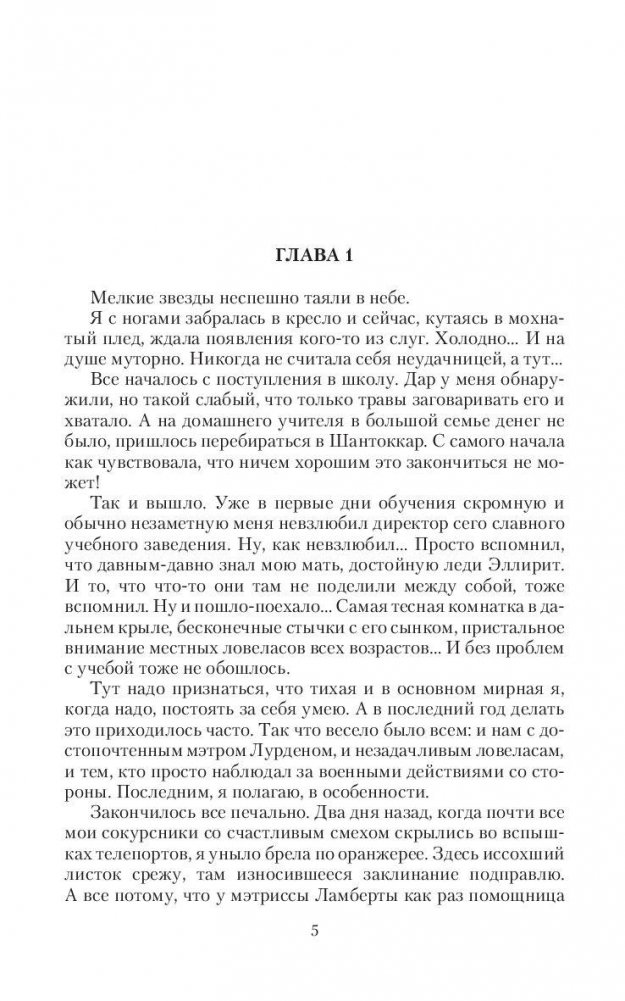 ГЛАВА 1

Мелкие звезды неспешно таяли в небе.

Я с ногами забралась в кресло и сейчас, кутаясь в мохнатый плед, ждала появления кого-то из слуг. Холодно... И на душе муторно. Никогда не считала себя неудачницей, а тут...

Все началось с поступления в школу. Дар у меня обнаружили, но такой слабый, что только травы заговаривать его и хватало. А на домашнего учителя в большой семье денег не было, пришлось перебираться в Шантоккар. С самого начала как чувствовала, что ничем хорошим это закончиться не может!

Так и вышло. Уже в первые дни обучения скромную и обычно незаметную меня невзлюбил директор сего славного учебного заведения. Ну, как невзлюбил... Просто вспомнил, что давным-давно знал мою мать, достойную леди Эллирит. И то, что что-то они там не поделили между собой, тоже вспомнил. Ну и пошло-поехало... Самая тесная комнатка в дальнем крыле, бесконечные стычки с его сынком, пристальное внимание местных ловеласов всех возрастов... И без проблем с учебой тоже не обошлось.

Тут надо признаться, что тихая и в основном мирная я, когда надо, постоять за себя умею. А в последний год делать это приходилось часто. Так что весело было всем: и нам с достопочтенным мэтром Лурденом, и незадачливым ловеласам, и тем, кто просто наблюдал за военными действиями со стороны. Последним, я полагаю, в особенности.

Закончилось все печально. Два дня назад, когда почти все мои сокурсники со счастливым смехом скрылись во вспышках телепортов, я уныло брела по оранжерее. Здесь иссохший листок срежу, там износившееся заклинание подправлю. А все потому, что у мэтриссы Ламберты как раз помощница

5